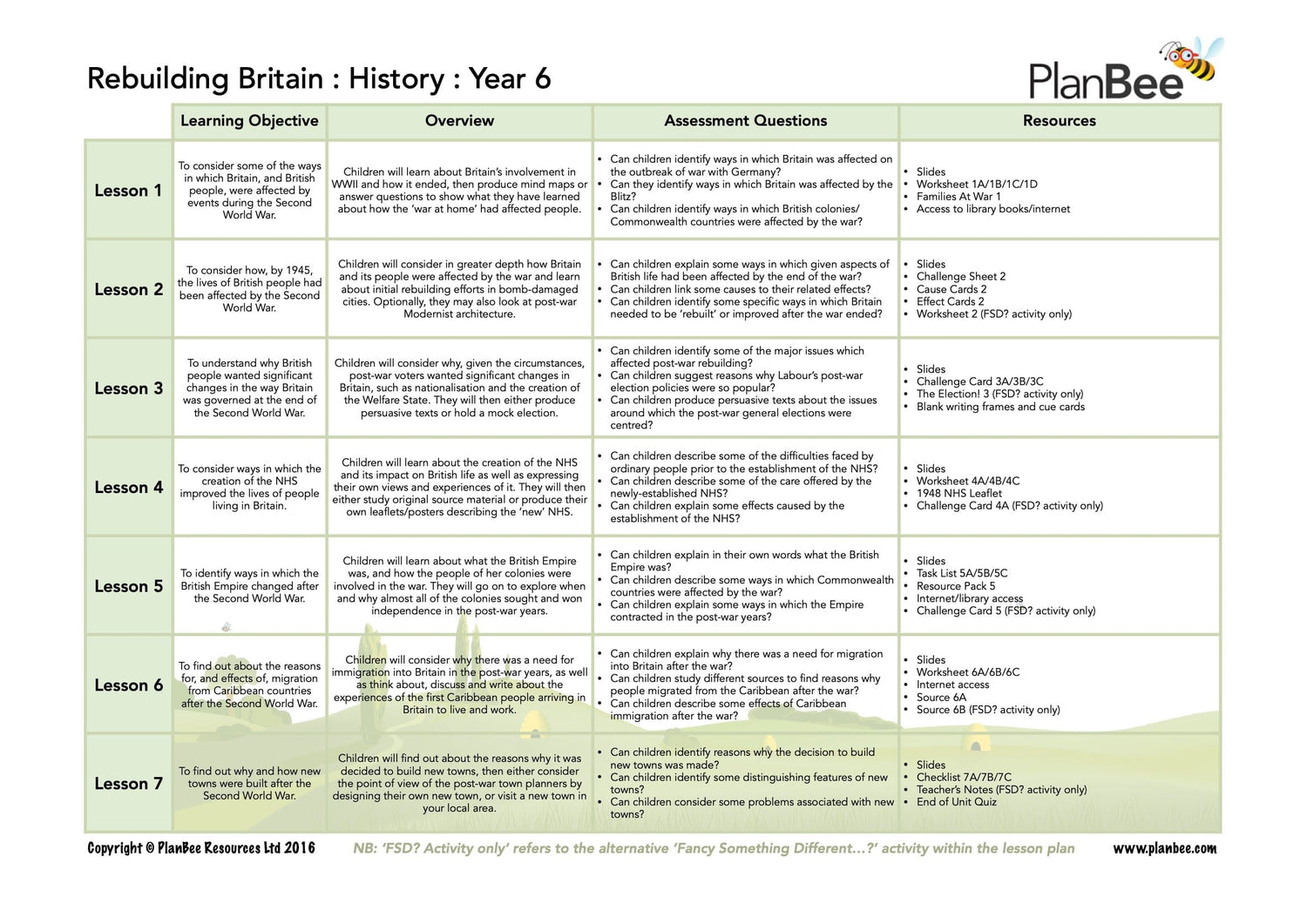 Rebuilding Britain : History : Year 6

PlanBee

| | Learning Objective | Overview | Assessment Questions | Resources |
|---|---|---|---|---|
| Lesson 1 | To consider some of the ways in which Britain, and British people, were affected by events during the Second World War. | Children will learn about Britain's involvement in WWII and how it ended, then produce mind maps or answer questions to show what they have learned about how the 'war at home' had affected people. | • Can children identify ways in which Britain was affected on the outbreak of war with Germany? • Can they identify ways in which Britain was affected by the Blitz? • Can children identify ways in which British colonies/ Commonwealth countries were affected by the war? | • Slides • Worksheet 1A/1B/1C/1D • Families At War 1 • Access to library books/internet |
| Lesson 2 | To consider how, by 1945, the lives of British people had been affected by the Second World War. | Children will consider in greater depth how Britain and its people were affected by the war and learn about initial rebuilding efforts in bomb-damaged cities. Optionally, they may also look at post-war Modernist architecture. | • Can children explain some ways in which given aspects of British life had been affected by the end of the war? • Can children link some causes to their related effects? • Can children identify some specific ways in which Britain needed to be 'rebuilt' or improved after the war ended? | • Slides • Challenge Sheet 2 • Cause Cards 2 • Effect Cards 2 • Worksheet 2 (FSD? activity only) |
| Lesson 3 | To understand why British people wanted significant changes in the way Britain was governed at the end of the Second World War. | Children will consider why, given the circumstances, post-war voters wanted significant changes in Britain, such as nationalisation and the creation of the Welfare State. They will then either produce persuasive texts or hold a mock election. | • Can children identify some of the major issues which affected post-war rebuilding? • Can children suggest reasons why Labour's post-war election policies were so popular? • Can children produce persuasive texts about the issues around which the post-war general elections were centred? | • Slides • Challenge Card 3A/3B/3C • The Election! 3 (FSD? activity only) • Blank writing frames and cue cards |
| Lesson 4 | To consider ways in which the creation of the NHS improved the lives of people living in Britain. | Children will learn about the creation of the NHS and its impact on British life as well as expressing their own views and experiences of it. They will then either study original source material or produce their own leaflets/posters describing the 'new' NHS. | • Can children describe some of the difficulties faced by ordinary people prior to the establishment of the NHS? • Can children describe some of the care offered by the newly-established NHS? • Can children explain some effects caused by the establishment of the NHS? | • Slides • Worksheet 4A/4B/4C • 1948 NHS Leaflet • Challenge Card 4A (FSD? activity only) |
| Lesson 5 | To identify ways in which the British Empire changed after the Second World War. | Children will learn about what the British Empire was, and how the people of her colonies were involved in the war. They will go on to explore when and why almost all of the colonies sought and won independence in the post-war years. | • Can children explain in their own words what the British Empire was? • Can children describe some ways in which Commonwealth countries were affected by the war? • Can children explain some ways in which the Empire contracted in the post-war years? | • Slides • Task List 5A/5B/5C • Resource Pack 5 • Internet/library access • Challenge Card 5 (FSD? activity only) |
| Lesson 6 | To find out about the reasons for, and effects of, migration from Caribbean countries after the Second World War. | Children will consider why there was a need for immigration into Britain in the post-war years, as well as think about, discuss and write about the experiences of the first Caribbean people arriving in Britain to live and work. | • Can children explain why there was a need for migration into Britain after the war? • Can children study different sources to find reasons why people migrated from the Caribbean after the war? • Can children describe some effects of Caribbean immigration after the war? | • Slides • Worksheet 6A/6B/6C • Internet access • Source 6A • Source 6B (FSD? activity only) |
| Lesson 7 | To find out why and how new towns were built after the Second World War. | Children will find out about the reasons why it was decided to build new towns, then either consider the point of view of the post-war town planners by designing their own new town, or visit a new town in your local area. | • Can children identify reasons why the decision to build new towns was made? • Can children identify some distinguishing features of new towns? • Can children consider some problems associated with new towns? | • Slides • Checklist 7A/7B/7C • Teacher's Notes (FSD? activity only) • End of Unit Quiz |

Copyright © PlanBee Resources Ltd 2016 NB: 'FSD? Activity only' refers to the alternative 'Fancy Something Different...?' activity within the lesson plan www.planbee.com